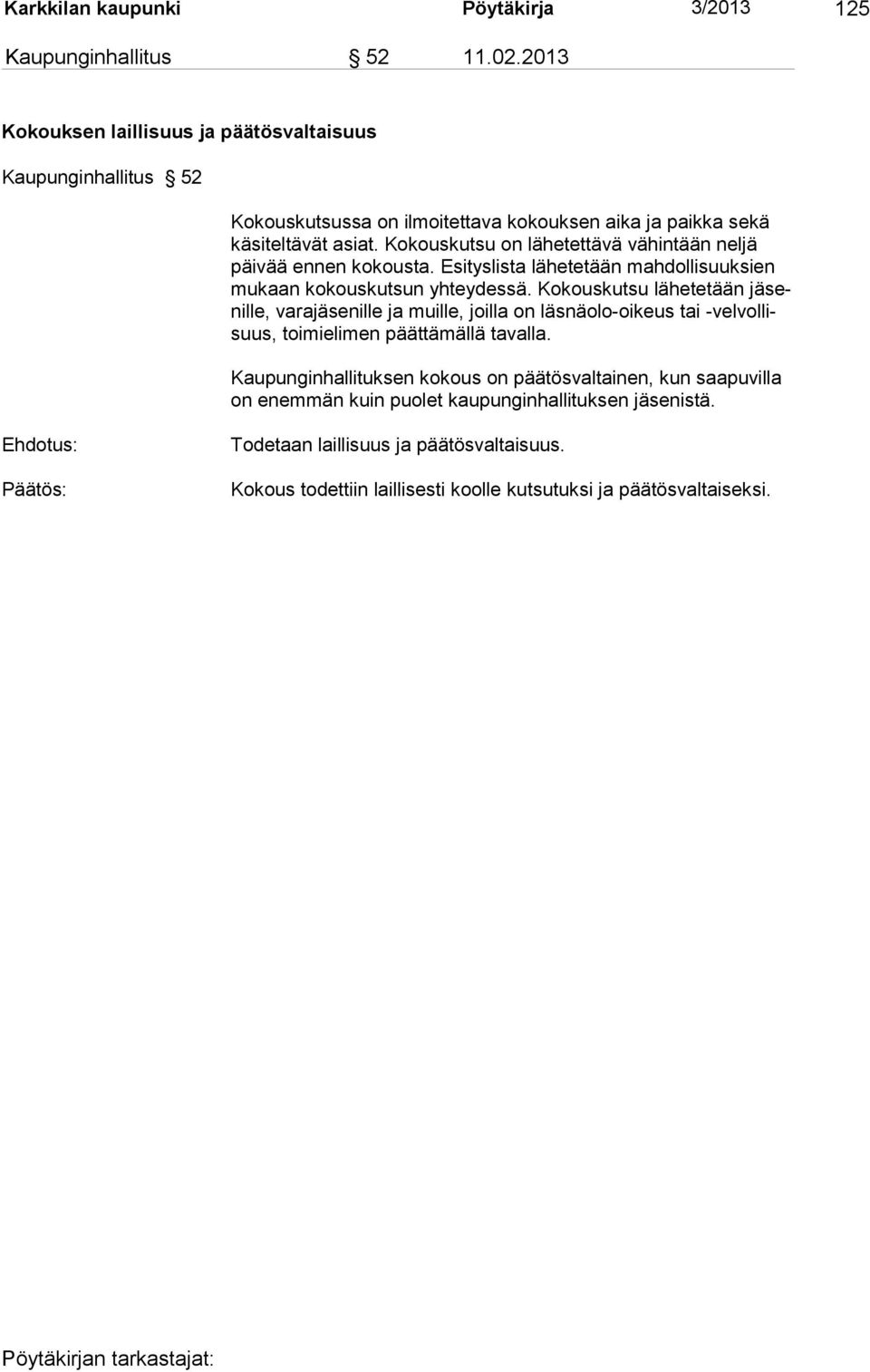 Karkkilan kaupunki Pöytäkirja 3/2013 125

Kaupunginhallitus § 52 11.02.2013

Kokouksen laillisuus ja päätösvaltaisuus

Kaupunginhallitus § 52

Kokouskutsussa on ilmoitettava kokouksen aika ja paikka sekä käsiteltävät asiat. Kokouskutsu on lähetettävä vähintään neljä päivää ennen kokousta. Esityslista lähetetään mahdollisuuksien mukaan kokouskutsun yhteydessä. Kokouskutsu lähetetään jäsenille, varajäsenille ja muille, joilla on läsnäolo-oikeus tai -velvollisuus, toimielimen päättämällä tavalla.

Kaupunginhallituksen kokous on päätösvaltainen, kun saapuvilla on enemmän kuin puolet kaupunginhallituksen jäsenistä.

Ehdotus: Todetaan laillisuus ja päätösvaltaisuus.

Päätös: Kokous todettiin laillisesti koolle kutsutuksi ja päätösvaltaiseksi.

Pöytäkirjan tarkastajat: